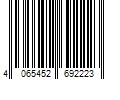 4 065452 692223